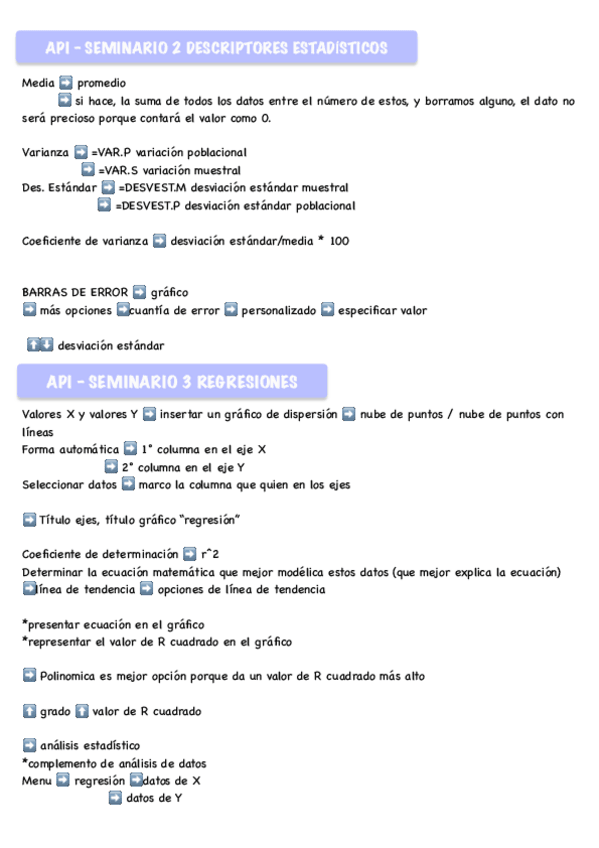 API - SEMINARIO 2 DESCRIPTORES ESTADÍSTICOS

Media ➡️ promedio
➡️ si hace, la suma de todos los datos entre el número de estos, y borramos alguno, el dato no será precioso porque contará el valor como 0.

Varianza ➡️ =VAR.P variación poblacional
➡️ =VAR.S variación muestral
Des. Estándar ➡️ =DESVEST.M desviación estándar muestral
➡️ =DESVEST.P desviación estándar poblacional

Coeficiente de varianza ➡️ desviación estándar/media * 100

BARRAS DE ERROR ➡️ gráfico
➡️ más opciones ➡️cuantía de error ➡️ personalizado ➡️ especificar valor

⬆️⬇️ desviación estándar

API - SEMINARIO 3 REGRESIONES

Valores X y valores Y ➡️ insertar un gráfico de dispersión ➡️ nube de puntos / nube de puntos con líneas
Forma automática ➡️ 1° columna en el eje X
➡️ 2° columna en el eje Y
Seleccionar datos ➡️ marco la columna que quien en los ejes

➡️ Título ejes, título gráfico "regresión"

Coeficiente de determinación ➡️ r^2
Determinar la ecuación matemática que mejor modélica estos datos (que mejor explica la ecuación)
➡️línea de tendencia ➡️ opciones de línea de tendencia

*presentar ecuación en el gráfico
*representar el valor de R cuadrado en el gráfico

➡️ Polinomica es mejor opción porque da un valor de R cuadrado más alto

⬆️ grado ⬆️ valor de R cuadrado

➡️ análisis estadístico
*complemento de análisis de datos
Menu ➡️ regresión ➡️datos de X
➡️ datos de Y